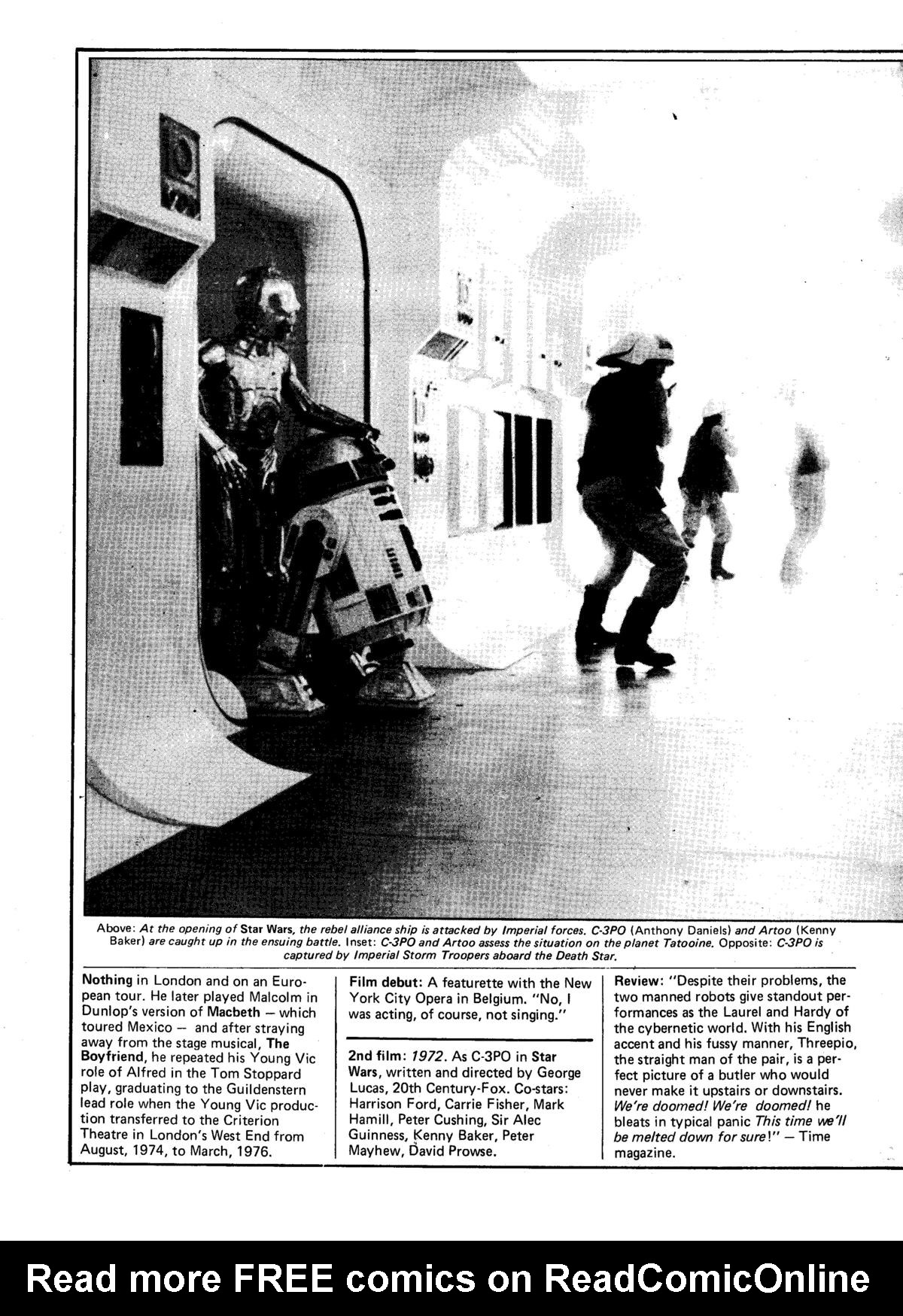 Above: At the opening of Star Wars, the rebel alliance ship is attacked by Imperial forces. C-3PO (Anthony Daniels) and Artoo (Kenny Baker) are caught up in the ensuing battle. Inset: C-3PO and Artoo assess the situation on the planet Tatooine. Opposite: C-3PO is captured by Imperial Storm Troopers aboard the Death Star.

Nothing in London and on an European tour. He later played Malcolm in Dunlop's version of Macbeth — which toured Mexico — and after straying away from the stage musical, The Boyfriend, he repeated his Young Vic role of Alfred in the Tom Stoppard play, graduating to the Guildenstern lead role when the Young Vic production transferred to the Criterion Theatre in London's West End from August, 1974, to March, 1976.

Film debut: A featurette with the New York City Opera in Belgium. "No, I was acting, of course, not singing."

2nd film: 1972. As C-3PO in Star Wars, written and directed by George Lucas, 20th Century-Fox. Co-stars: Harrison Ford, Carrie Fisher, Mark Hamill, Peter Cushing, Sir Alec Guinness, Kenny Baker, Peter Mayhew, David Prowse.

Review: "Despite their problems, the two manned robots give standout performances as the Laurel and Hardy of the cybernetic world. With his English accent and his fussy manner, Threepio, the straight man of the pair, is a perfect picture of a butler who would never make it upstairs or downstairs. We're doomed! We're doomed! he bleats in typical panic This time we'll be melted down for sure!" — Time magazine.

Read more FREE comics on ReadComicOnline